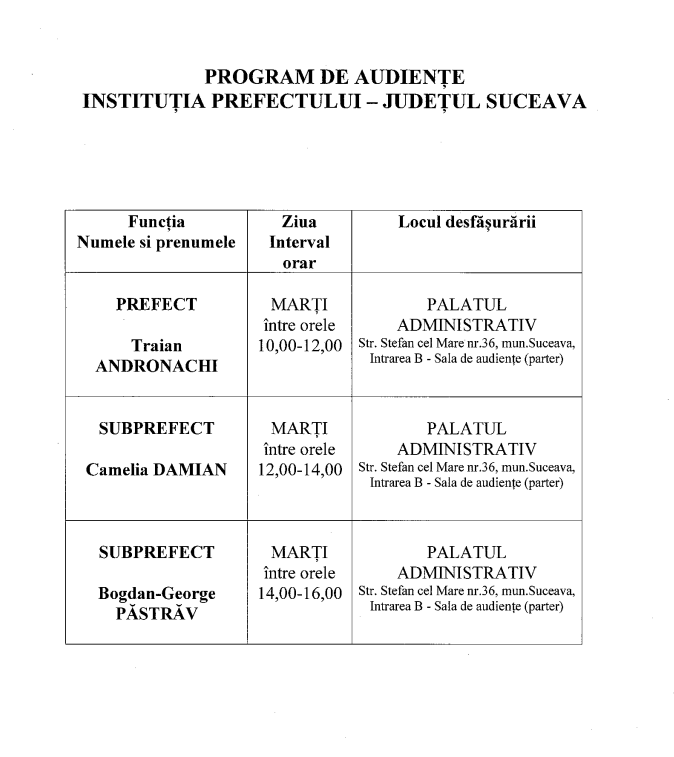 PROGRAM DE AUDIENȚE
INSTITUȚIA PREFECTULUI – JUDEȚUL SUCEAVA

| Funcția Numele si prenumele | Ziua Interval orar | Locul desfășurării |
|---|---|---|
| PREFECT Traian ANDRONACHI | MARȚI între orele 10,00-12,00 | PALATUL ADMINISTRATIV Str. Stefan cel Mare nr.36, mun.Suceava, Intrarea B - Sala de audiențe (parter) |
| SUBPREFECT Camelia DAMIAN | MARȚI între orele 12,00-14,00 | PALATUL ADMINISTRATIV Str. Stefan cel Mare nr.36, mun.Suceava, Intrarea B - Sala de audiențe (parter) |
| SUBPREFECT Bogdan-George PĂSTRĂV | MARȚI între orele 14,00-16,00 | PALATUL ADMINISTRATIV Str. Stefan cel Mare nr.36, mun.Suceava, Intrarea B - Sala de audiențe (parter) |